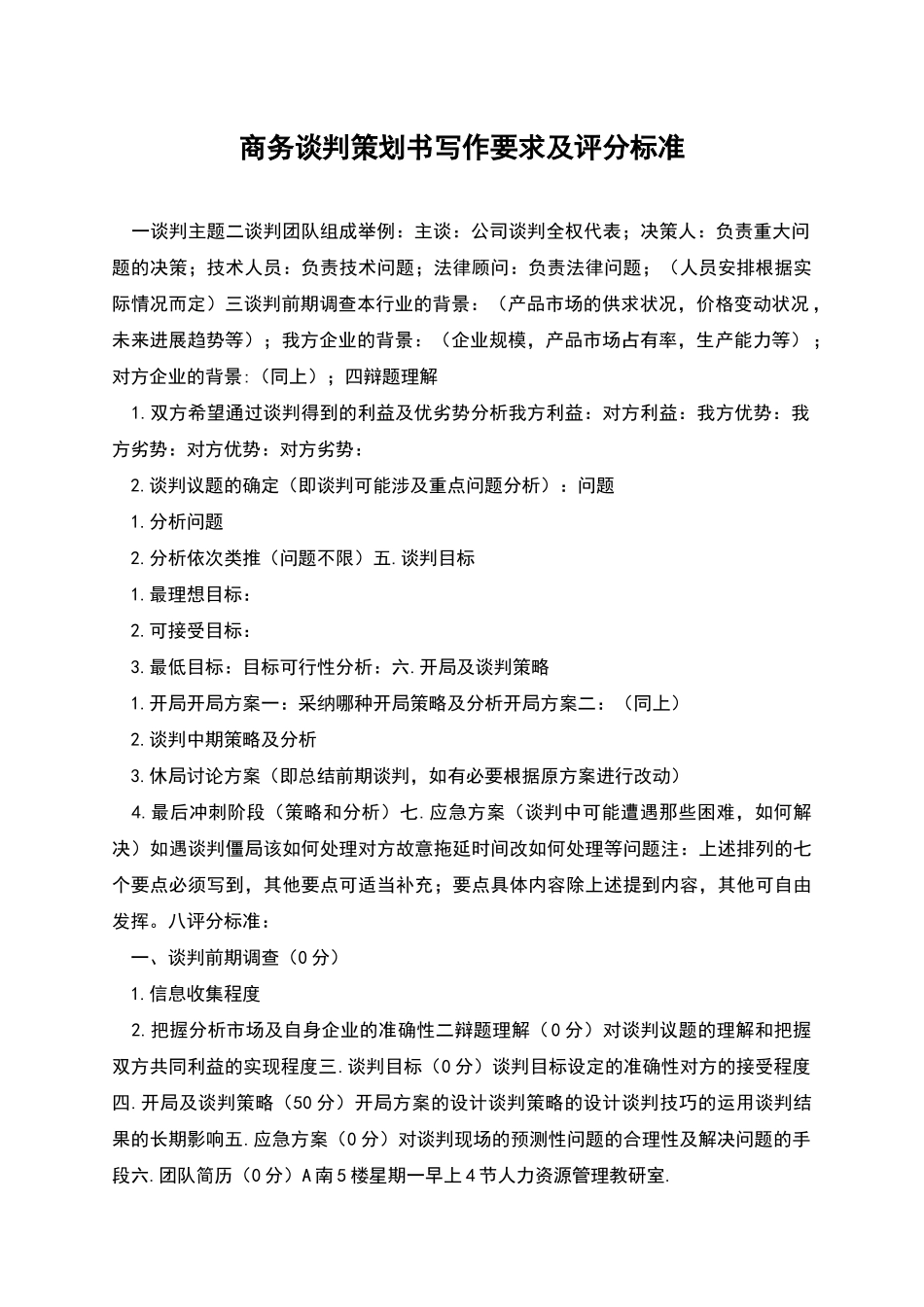 商务谈判策划书写作要求及评分标准

一谈判主题二谈判团队组成举例：主谈：公司谈判全权代表；决策人：负责重大问题的决策；技术人员：负责技术问题；法律顾问：负责法律问题；（人员安排根据实际情况而定）三谈判前期调查本行业的背景：（产品市场的供求状况，价格变动状况，未来进展趋势等）；我方企业的背景：（企业规模，产品市场占有率，生产能力等）；对方企业的背景:（同上）；四辩题理解

1.双方希望通过谈判得到的利益及优劣势分析我方利益：对方利益：我方优势：我方劣势：对方优势：对方劣势：

2.谈判议题的确定（即谈判可能涉及重点问题分析）：问题

1.分析问题

2.分析依次类推（问题不限）五.谈判目标

1.最理想目标：

2.可接受目标：

3.最低目标：目标可行性分析：六.开局及谈判策略

1.开局开局方案一：采纳哪种开局策略及分析开局方案二：（同上）

2.谈判中期策略及分析

3.休局讨论方案（即总结前期谈判，如有必要根据原方案进行改动）

4.最后冲刺阶段（策略和分析）七.应急方案（谈判中可能遭遇那些困难，如何解决）如遇谈判僵局该如何处理对方故意拖延时间改如何处理等问题注：上述排列的七个要点必须写到，其他要点可适当补充；要点具体内容除上述提到内容，其他可自由发挥。八评分标准：

一、谈判前期调查（0分）

1.信息收集程度

2.把握分析市场及自身企业的准确性二辩题理解（0分）对谈判议题的理解和把握双方共同利益的实现程度三.谈判目标（0分）谈判目标设定的准确性对方的接受程度四.开局及谈判策略（50分）开局方案的设计谈判策略的设计谈判技巧的运用谈判结果的长期影响五.应急方案（0分）对谈判现场的预测性问题的合理性及解决问题的手段六.团队简历（0分）A南5楼星期一早上4节人力资源管理教研室.